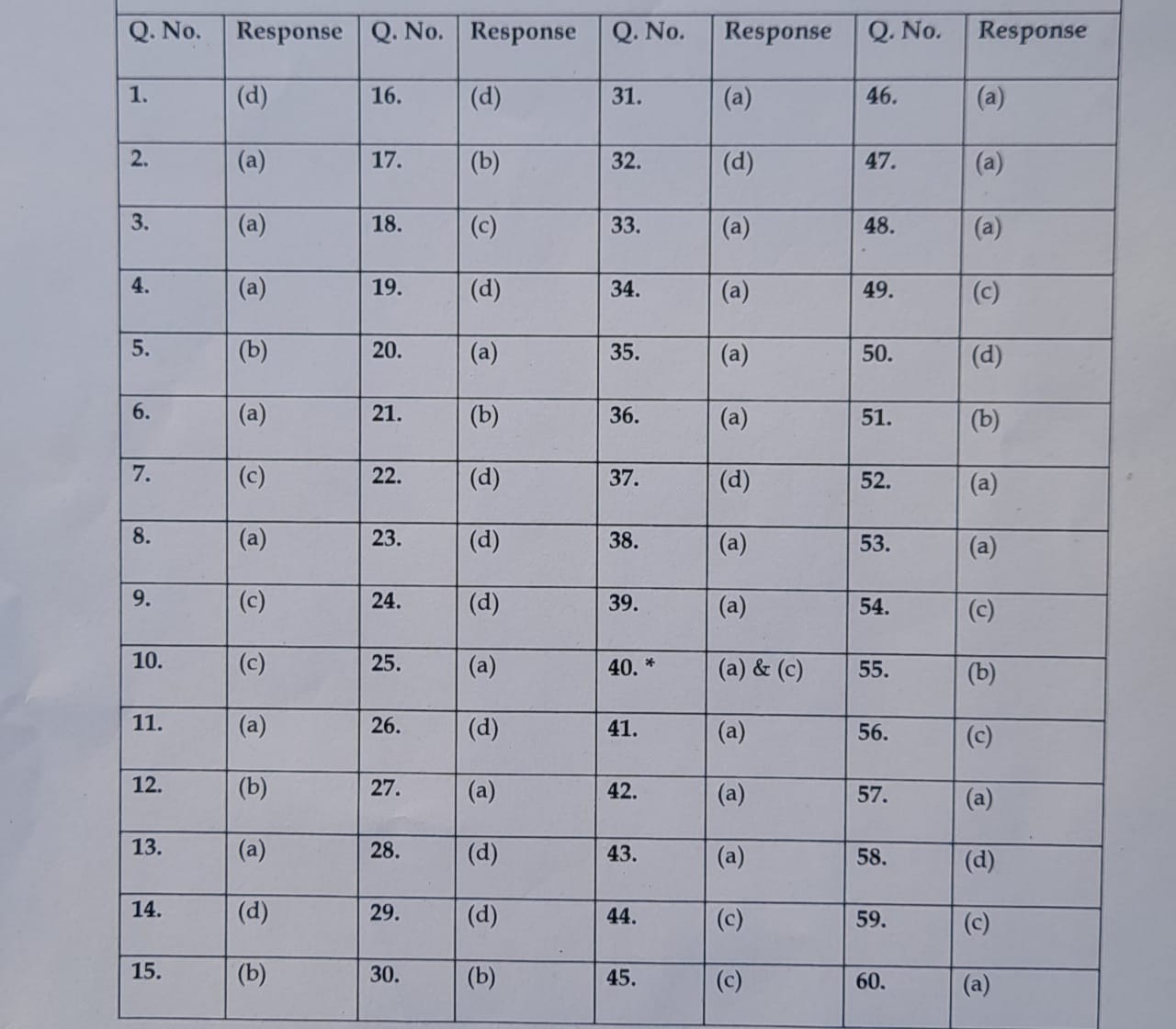 | Q. No. | Response | Q. No. | Response | Q. No. | Response | Q. No. | Response |
|---|---|---|---|---|---|---|---|
| 1. | (d) | 16. | (d) | 31. | (a) | 46. | (a) |
| 2. | (a) | 17. | (b) | 32. | (d) | 47. | (a) |
| 3. | (a) | 18. | (c) | 33. | (a) | 48. | (a) |
| 4. | (a) | 19. | (d) | 34. | (a) | 49. | (c) |
| 5. | (b) | 20. | (a) | 35. | (a) | 50. | (d) |
| 6. | (a) | 21. | (b) | 36. | (a) | 51. | (b) |
| 7. | (c) | 22. | (d) | 37. | (d) | 52. | (a) |
| 8. | (a) | 23. | (d) | 38. | (a) | 53. | (a) |
| 9. | (c) | 24. | (d) | 39. | (a) | 54. | (c) |
| 10. | (c) | 25. | (a) | 40. * | (a) & (c) | 55. | (b) |
| 11. | (a) | 26. | (d) | 41. | (a) | 56. | (c) |
| 12. | (b) | 27. | (a) | 42. | (a) | 57. | (a) |
| 13. | (a) | 28. | (d) | 43. | (a) | 58. | (d) |
| 14. | (d) | 29. | (d) | 44. | (c) | 59. | (c) |
| 15. | (b) | 30. | (b) | 45. | (c) | 60. | (a) |